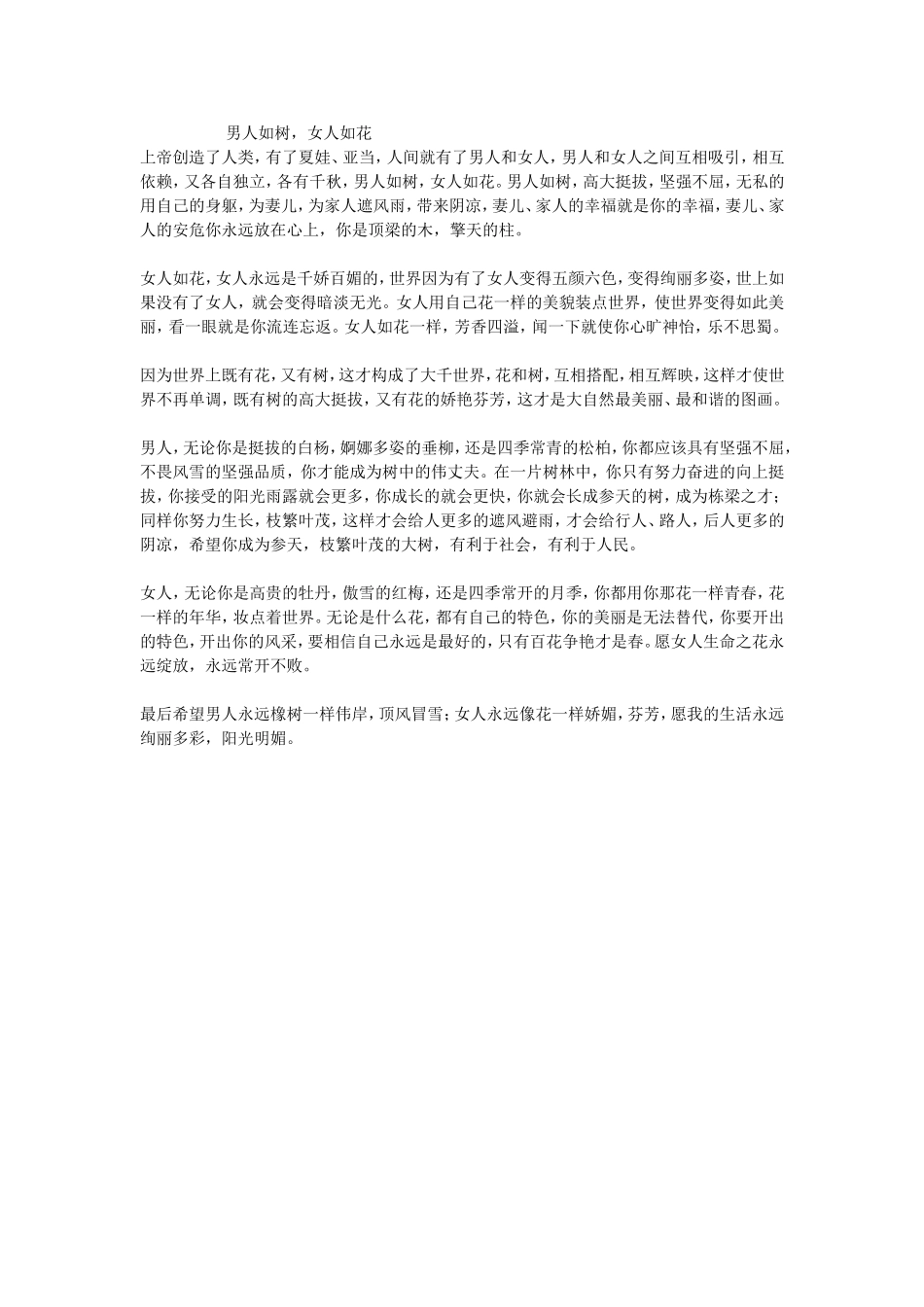 男人如树，女人如花

上帝创造了人类，有了夏娃、亚当，人间就有了男人和女人，男人和女人之间互相吸引，相互依赖，又各自独立，各有千秋，男人如树，女人如花。男人如树，高大挺拔，坚强不屈，无私的用自己的身躯，为妻儿，为家人遮风雨，带来阴凉，妻儿、家人的幸福就是你的幸福，妻儿、家人的安危你永远放在心上，你是顶梁的木，擎天的柱。

女人如花，女人永远是千娇百媚的，世界因为有了女人变得五颜六色，变得绚丽多姿，世上如果没有了女人，就会变得暗淡无光。女人用自己花一样的美貌装点世界，使世界变得如此美丽，看一眼就是你流连忘返。女人如花一样，芳香四溢，闻一下就使你心旷神怡，乐不思蜀。

因为世界上既有花，又有树，这才构成了大千世界，花和树，互相搭配，相互辉映，这样才使世界不再单调，既有树的高大挺拔，又有花的娇艳芬芳，这才是大自然最美丽、最和谐的图画。

男人，无论你是挺拔的白杨，婀娜多姿的垂柳，还是四季常青的松柏，你都应该具有坚强不屈，不畏风雪的坚强品质，你才能成为树中的伟丈夫。在一片树林中，你只有努力奋进的向上挺拔，你接受的阳光雨露就会更多，你成长的就会更快，你就会长成参天的树，成为栋梁之才；同样你努力生长，枝繁叶茂，这样才会给人更多的遮风避雨，才会给行人、路人，后人更多的阴凉，希望你成为参天，枝繁叶茂的大树，有利于社会，有利于人民。

女人，无论你是高贵的牡丹，傲雪的红梅，还是四季常开的月季，你都用你那花一样青春，花一样的年华，妆点着世界。无论是什么花，都有自己的特色，你的美丽是无法替代，你要开出的特色，开出你的风采，要相信自己永远是最好的，只有百花争艳才是春。愿女人生命之花永远绽放，永远常开不败。

最后希望男人永远橡树一样伟岸，顶风冒雪；女人永远像花一样娇媚，芬芳，愿我的生活永远绚丽多彩，阳光明媚。